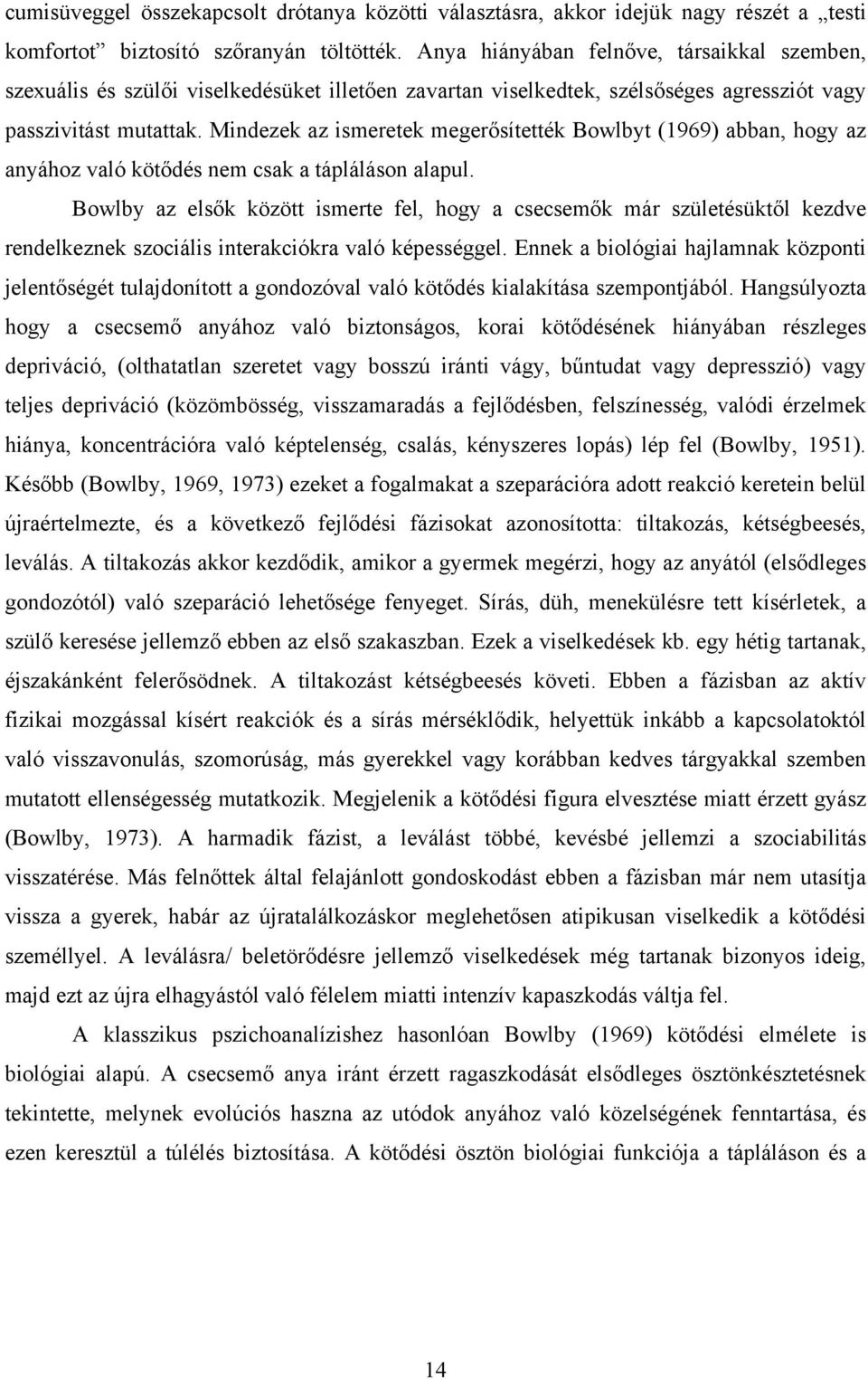 cumisüveggel összekapcsolt drótanya közötti választásra, akkor idejük nagy részét a „testi komfortot” biztosító szőranyán töltötték. Anya hiányában felnőve, társaikkal szemben, szexuális és szülői viselkedésüket illetően zavartan viselkedtek, szélsőséges agressziót vagy passzivitást mutattak. Mindezek az ismeretek megerősítették Bowlbyt (1969) abban, hogy az anyához való kötődés nem csak a tápláláson alapul.

Bowlby az elsők között ismerte fel, hogy a csecsemők már születésüktől kezdve rendelkeznek szociális interakciókra való képességgel. Ennek a biológiai hajlamnak központi jelentőségét tulajdonított a gondozóval való kötődés kialakítása szempontjából. Hangsúlyozta hogy a csecsemő anyához való biztonságos, korai kötődésének hiányában részleges depriváció, (olthatatlan szeretet vagy bosszú iránti vágy, bűntudat vagy depresszió) vagy teljes depriváció (közömbösség, visszamaradás a fejlődésben, felszínesség, valódi érzelmek hiánya, koncentrációra való képtelenség, csalás, kényszeres lopás) lép fel (Bowlby, 1951). Később (Bowlby, 1969, 1973) ezeket a fogalmakat a szeparációra adott reakció keretein belül újraértelmezte, és a következő fejlődési fázisokat azonosította: tiltakozás, kétségbeesés, leválás. A tiltakozás akkor kezdődik, amikor a gyermek megérzi, hogy az anyától (elsődleges gondozótól) való szeparáció lehetősége fenyeget. Sírás, düh, menekülésre tett kísérletek, a szülő keresése jellemző ebben az első szakaszban. Ezek a viselkedések kb. egy hétig tartanak, éjszakánként felerősödnek. A tiltakozást kétségbeesés követi. Ebben a fázisban az aktív fizikai mozgással kísért reakciók és a sírás mérséklődik, helyettük inkább a kapcsolatoktól való visszavonulás, szomorúság, más gyerekkel vagy korábban kedves tárgyakkal szemben mutatott ellenségesség mutatkozik. Megjelenik a kötődési figura elvesztése miatt érzett gyász (Bowlby, 1973). A harmadik fázist, a leválást többé, kevésbé jellemzi a szociabilitás visszatérése. Más felnőttek által felajánlott gondoskodást ebben a fázisban már nem utasítja vissza a gyerek, habár az újratalálkozáskor meglehetősen atipikusan viselkedik a kötődési személlyel. A leválásra/ beletörődésre jellemző viselkedések még tartanak bizonyos ideig, majd ezt az újra elhagyástól való félelem miatti intenzív kapaszkodás váltja fel.

A klasszikus pszichoanalízishez hasonlóan Bowlby (1969) kötődési elmélete is biológiai alapú. A csecsemő anya iránt érzett ragaszkodását elsődleges ösztönkésztetésnek tekintette, melynek evolúciós haszna az utódok anyához való közelségének fenntartása, és ezen keresztül a túlélés biztosítása. A kötődési ösztön biológiai funkciója a tápláláson és a

14